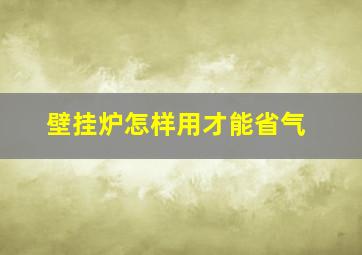 壁挂炉怎样用才能省气